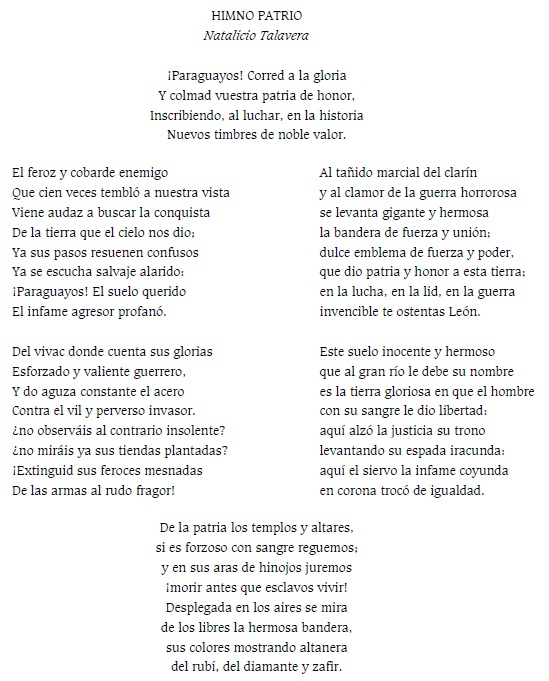 HIMNO PATRIO
Natalicio Talavera

¡Paraguayos! Corred a la gloria
Y colmad vuestra patria de honor,
Inscribiendo, al luchar, en la historia
Nuevos timbres de noble valor.

El feroz y cobarde enemigo
Que cien veces tembló a nuestra vista
Viene audaz a buscar la conquista
De la tierra que el cielo nos dio;
Ya sus pasos resuenen confusos
Ya se escucha salvaje alarido:
¡Paraguayos! El suelo querido
El infame agresor profanó.

Del vivac donde cuenta sus glorias
Esforzado y valiente guerrero,
Y do aguza constante el acero
Contra el vil y perverso invasor.
¿no observáis al contrario insolente?
¿no miráis ya sus tiendas plantadas?
¡Extinguid sus feroces mesnadas
De las armas al rudo fragor!

Al tañido marcial del clarín
y al clamor de la guerra horrorosa
se levanta gigante y hermosa
la bandera de fuerza y unión;
dulce emblema de fuerza y poder,
que dio patria y honor a esta tierra;
en la lucha, en la lid, en la guerra
invencible te ostentas León.

Este suelo inocente y hermoso
que al gran río le debe su nombre
es la tierra gloriosa en que el hombre
con su sangre le dio libertad:
aquí alzó la justicia su trono
levantando su espada iracunda:
aquí el siervo la infame coyunda
en corona trocó de igualdad.

De la patria los templos y altares,
si es forzoso con sangre reguemos;
y en sus aras de hinojos juremos
¡morir antes que esclavos vivir!
Desplegada en los aires se mira
de los libres la hermosa bandera,
sus colores mostrando altanera
del rubí, del diamante y zafir.